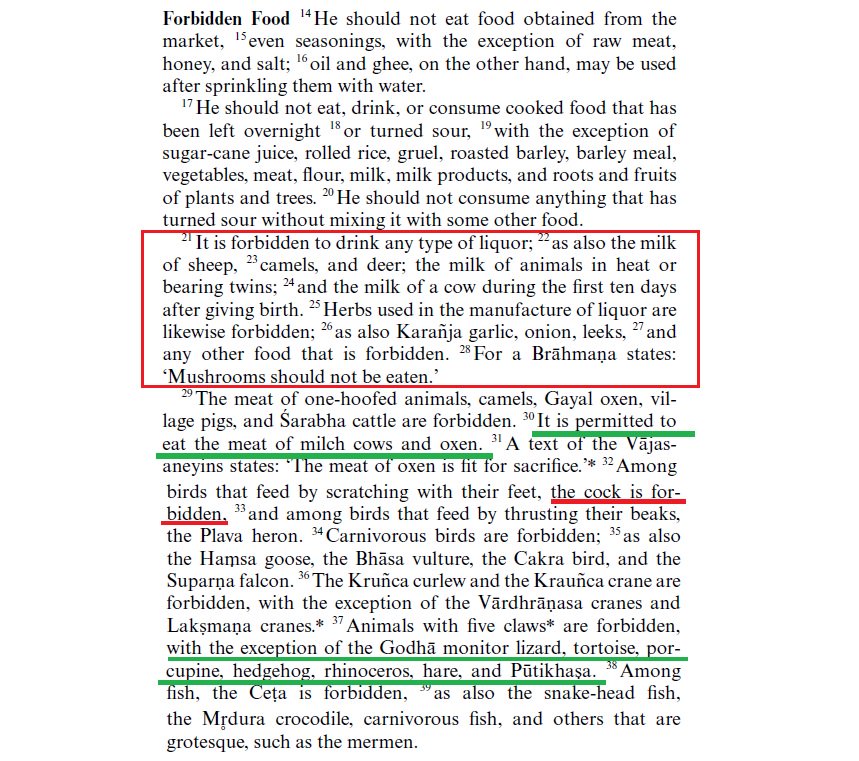 **Forbidden Food** $^{14}$He should not eat food obtained from the market, $^{15}$even seasonings, with the exception of raw meat, honey, and salt; $^{16}$oil and ghee, on the other hand, may be used after sprinkling them with water.

$^{17}$He should not eat, drink, or consume cooked food that has been left overnight $^{18}$or turned sour, $^{19}$with the exception of sugar-cane juice, rolled rice, gruel, roasted barley, barley meal, vegetables, meat, flour, milk, milk products, and roots and fruits of plants and trees. $^{20}$He should not consume anything that has turned sour without mixing it with some other food.

$^{21}$It is forbidden to drink any type of liquor; $^{22}$as also the milk of sheep, $^{23}$camels, and deer; the milk of animals in heat or bearing twins; $^{24}$and the milk of a cow during the first ten days after giving birth. $^{25}$Herbs used in the manufacture of liquor are likewise forbidden; $^{26}$as also Karañja garlic, onion, leeks, $^{27}$and any other food that is forbidden. $^{28}$For a Brāhmaṇa states: 'Mushrooms should not be eaten.'

$^{29}$The meat of one-hoofed animals, camels, Gayal oxen, village pigs, and Śarabha cattle are forbidden. $^{30}$It is permitted to eat the meat of milch cows and oxen. $^{31}$A text of the Vājasaneyins states: 'The meat of oxen is fit for sacrifice.'* $^{32}$Among birds that feed by scratching with their feet, the cock is forbidden, $^{33}$and among birds that feed by thrusting their beaks, the Plava heron. $^{34}$Carnivorous birds are forbidden; $^{35}$as also the Haṃsa goose, the Bhāsa vulture, the Cakra bird, and the Suparṇa falcon. $^{36}$The Kruñca curlew and the Krauñca crane are forbidden, with the exception of the Vārdhrāṇasa cranes and Lakṣmaṇa cranes.* $^{37}$Animals with five claws* are forbidden, with the exception of the Godhā monitor lizard, tortoise, porcupine, hedgehog, rhinoceros, hare, and Pūtikhaṣa. $^{38}$Among fish, the Ceṭa is forbidden, $^{39}$as also the snake-head fish, the Mṛdura crocodile, carnivorous fish, and others that are grotesque, such as the mermen.